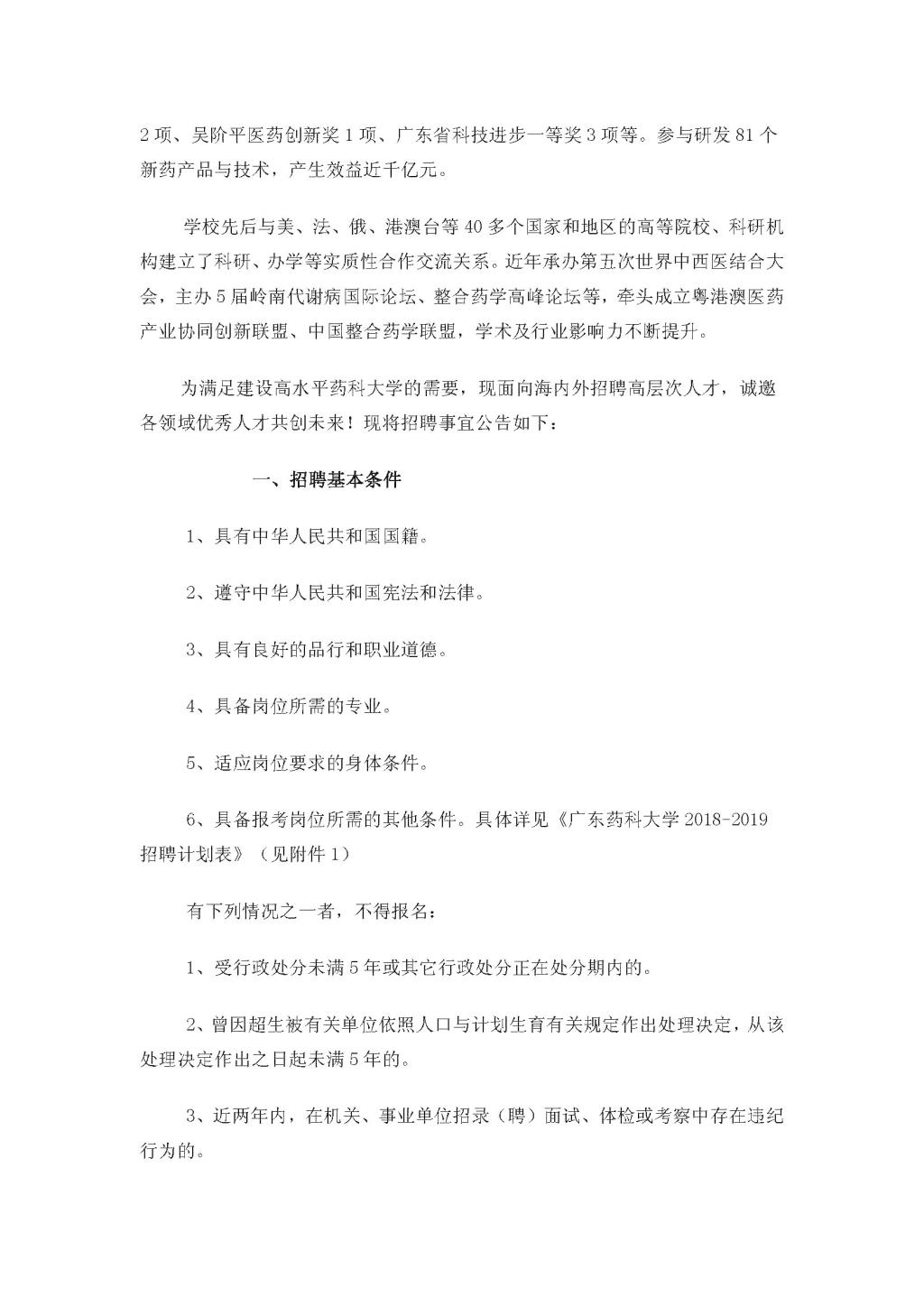 2 项、吴阶平医药创新奖 1 项、广东省科技进步一等奖 3 项等。参与研发 81 个新药产品与技术，产生效益近千亿元。

学校先后与美、法、俄、港澳台等 40 多个国家和地区的高等院校、科研机构建立了科研、办学等实质性合作交流关系。近年承办第五次世界中西医结合大会，主办 5 届岭南代谢病国际论坛、整合药学高峰论坛等，牵头成立粤港澳医药产业协同创新联盟、中国整合药学联盟，学术及行业影响力不断提升。

为满足建设高水平药科大学的需要，现面向海内外招聘高层次人才，诚邀各领域优秀人才共创未来！现将招聘事宜公告如下：

一、招聘基本条件

1、具有中华人民共和国国籍。

2、遵守中华人民共和国宪法和法律。

3、具有良好的品行和职业道德。

4、具备岗位所需的专业。

5、适应岗位要求的身体条件。

6、具备报考岗位所需的其他条件。具体详见《广东药科大学 2018-2019 招聘计划表》（见附件 1）

有下列情况之一者，不得报名：

1、受行政处分未满 5 年或其它行政处分正在处分期内的。

2、曾因超生被有关单位依照人口与计划生育有关规定作出处理决定，从该处理决定作出之日起未满 5 年的。

3、近两年内，在机关、事业单位招录（聘）面试、体检或考察中存在违纪行为的。